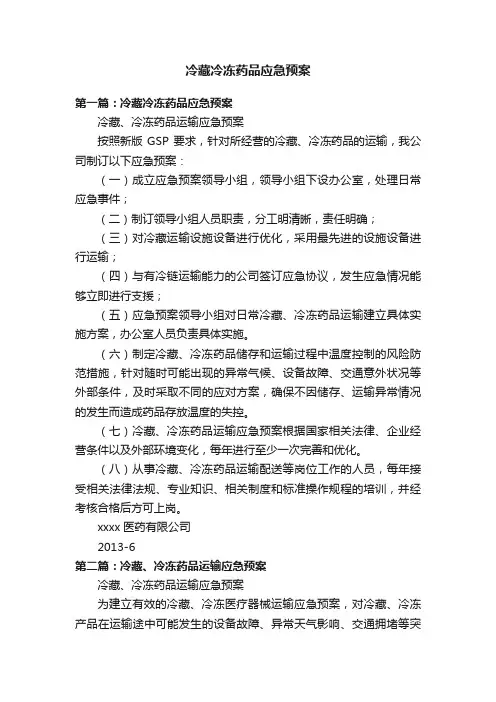 冷藏冷冻药品应急预案

第一篇：冷藏冷冻药品应急预案

冷藏、冷冻药品运输应急预案

按照新版 GSP 要求，针对所经营的冷藏、冷冻药品的运输，我公司制订以下应急预案：

（一）成立应急预案领导小组，领导小组下设办公室，处理日常应急事件；

（二）制订领导小组人员职责，分工明清晰，责任明确；

（三）对冷藏运输设施设备进行优化，采用最先进的设施设备进行运输；

（四）与有冷链运输能力的公司签订应急协议，发生应急情况能够立即进行支援；

（五）应急预案领导小组对日常冷藏、冷冻药品运输建立具体实施方案，办公室人员负责具体实施。

（六）制定冷藏、冷冻药品储存和运输过程中温度控制的风险防范措施，针对随时可能出现的异常气候、设备故障、交通意外状况等外部条件，及时采取不同的应对方案，确保不因储存、运输异常情况的发生而造成药品存放温度的失控。

（七）冷藏、冷冻药品运输应急预案根据国家相关法律、企业经营条件以及外部环境变化，每年进行至少一次完善和优化。

（八）从事冷藏、冷冻药品运输配送等岗位工作的人员，每年接受相关法律法规、专业知识、相关制度和标准操作规程的培训，并经考核合格后方可上岗。

xxxx 医药有限公司

2013-6

第二篇：冷藏、冷冻药品运输应急预案

冷藏、冷冻药品运输应急预案

为建立有效的冷藏、冷冻医疗器械运输应急预案，对冷藏、冷冻产品在运输途中可能发生的设备故障、异常天气影响、交通拥堵等突